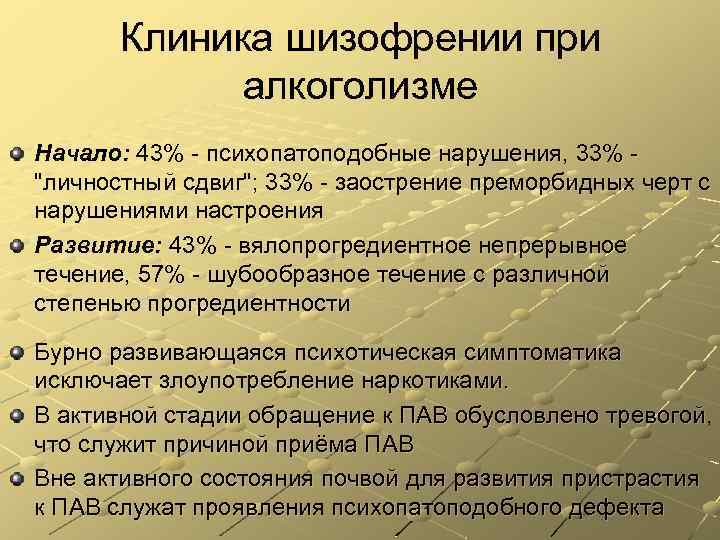 Клиника шизофрении при алкоголизме

Начало: 43% - психопатоподобные нарушения, 33% - "личностный сдвиг"; 33% - заострение преморбидных черт с нарушениями настроения

Развитие: 43% - вялопрогредиентное непрерывное течение, 57% - шубообразное течение с различной степенью прогредиентности

Бурно развивающаяся психотическая симптоматика исключает злоупотребление наркотиками.

В активной стадии обращение к ПАВ обусловлено тревогой, что служит причиной приёма ПАВ

Вне активного состояния почвой для развития пристрастия к ПАВ служат проявления психопатоподобного дефекта